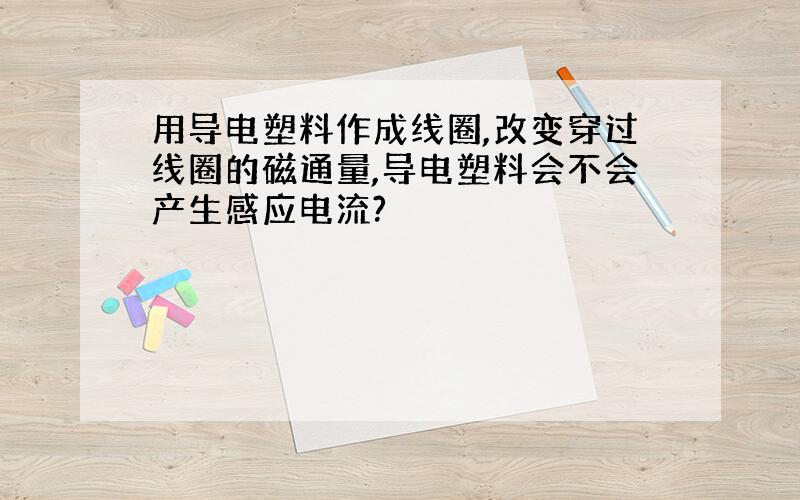 用导电塑料作成线圈,改变穿过线圈的磁通量,导电塑料会不会产生感应电流?